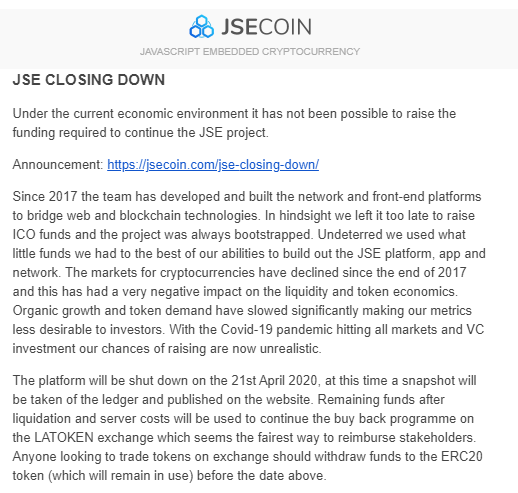 JSECOIN

JAVASCRIPT EMBEDDED CRYPTOCURRENCY

JSE CLOSING DOWN

Under the current economic environment it has not been possible to raise the funding required to continue the JSE project.

Announcement: https://jsecoin.com/jse-closing-down/

Since 2017 the team has developed and built the network and front-end platforms to bridge web and blockchain technologies. In hindsight we left it too late to raise ICO funds and the project was always bootstrapped. Undeterred we used what little funds we had to the best of our abilities to build out the JSE platform, app and network. The markets for cryptocurrencies have declined since the end of 2017 and this has had a very negative impact on the liquidity and token economics. Organic growth and token demand have slowed significantly making our metrics less desirable to investors. With the Covid-19 pandemic hitting all markets and VC investment our chances of raising are now unrealistic.

The platform will be shut down on the 21st April 2020, at this time a snapshot will be taken of the ledger and published on the website. Remaining funds after liquidation and server costs will be used to continue the buy back programme on the LATOKEN exchange which seems the fairest way to reimburse stakeholders. Anyone looking to trade tokens on exchange should withdraw funds to the ERC20 token (which will remain in use) before the date above.